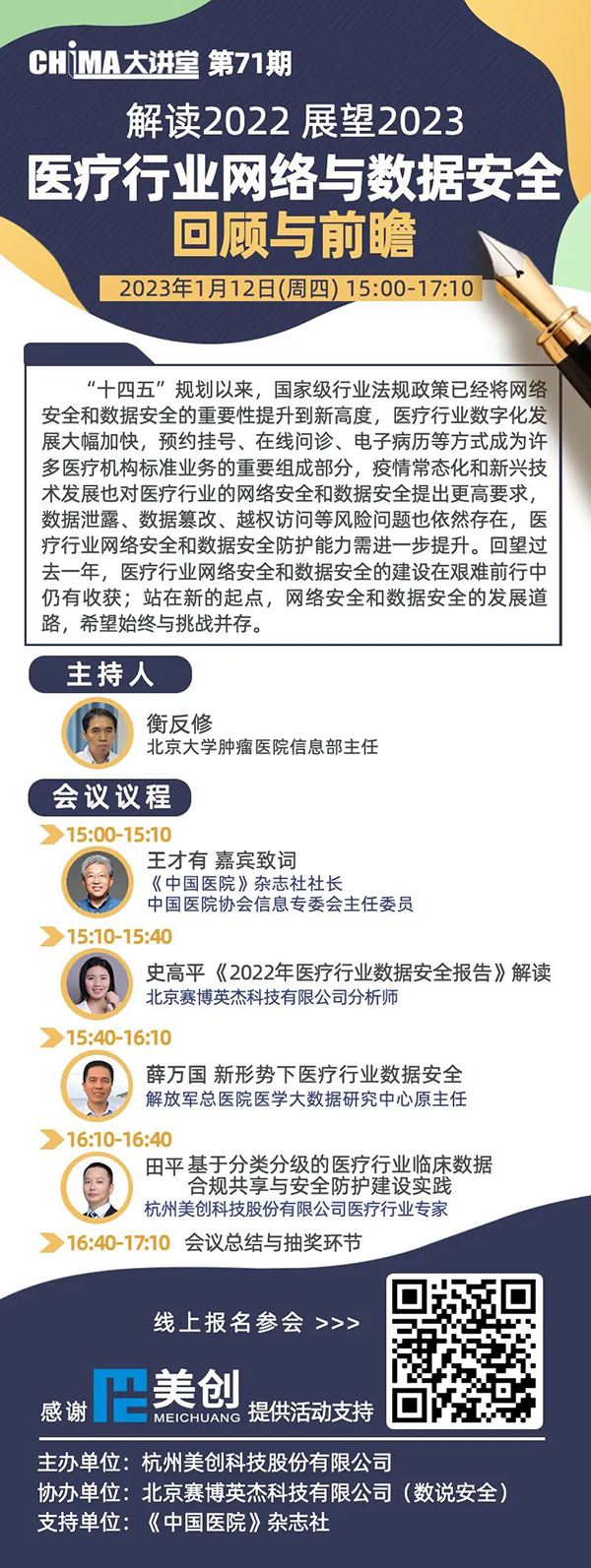 CHIMA大讲堂 第71期

解读2022 展望2023

医疗行业网络与数据安全

回顾与前瞻

2023年1月12日(周四) 15:00-17:10

“十四五”规划以来，国家级行业法规政策已经将网络安全和数据安全的重要性提升到新高度，医疗行业数字化发展大幅加快，预约挂号、在线问诊、电子病历等方式成为许多医疗机构标准业务的重要组成部分，疫情常态化和新兴技术发展也对医疗行业的网络安全和数据安全提出更高要求，数据泄露、数据篡改、越权访问等风险问题也依然存在，医疗行业网络安全和数据安全防护能力需进一步提升。回望过去一年，医疗行业网络安全和数据安全的建设在艰难前行中仍有收获；站在新的起点，网络安全和数据安全的发展道路，希望始终与挑战并存。

主持人

衡反修
北京大学肿瘤医院信息部主任

会议议程

15:00-15:10
王才有 嘉宾致词
《中国医院》杂志社社长
中国医院协会信息专委会主任委员

15:10-15:40
史高平《2022年医疗行业数据安全报告》解读
北京赛博英杰科技有限公司分析师

15:40-16:10
薛万国 新形势下医疗行业数据安全
解放军总医院医学大数据研究中心原主任

16:10-16:40
田平 基于分类分级的医疗行业临床数据合规共享与安全防护建设实践
杭州美创科技股份有限公司医疗行业专家

16:40-17:10 会议总结与抽奖环节

线上报名参会 >>>

感谢 美创 MEICHUANG 提供活动支持

主办单位：杭州美创科技股份有限公司
协办单位：北京赛博英杰科技有限公司（数说安全）
支持单位：《中国医院》杂志社